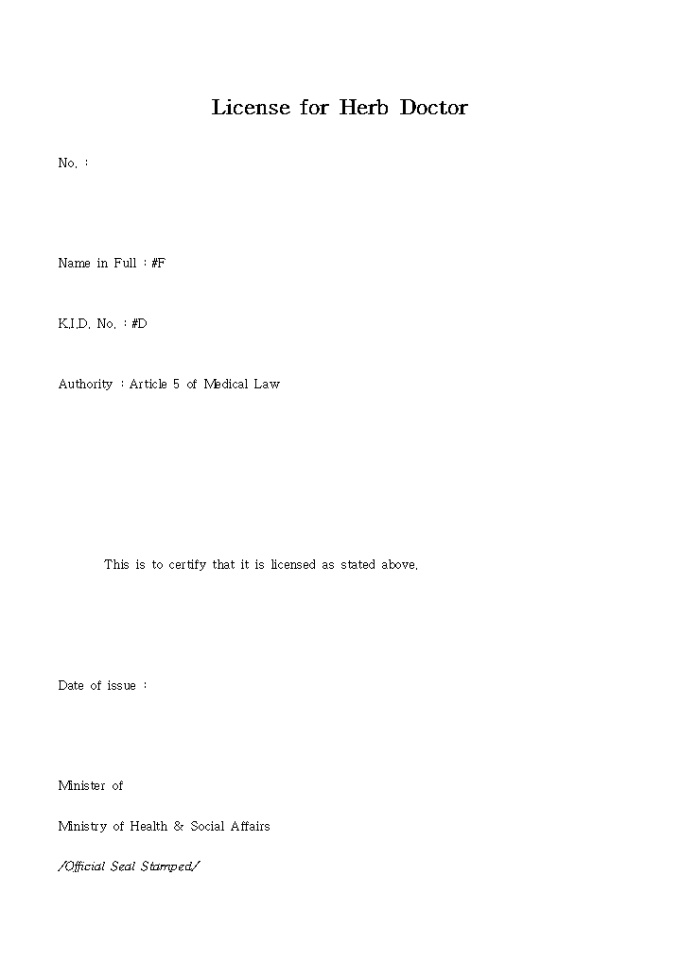 License for Herb Doctor

No. :

Name in Full : #F

K.I.D. No. : #D

Authority : Article 5 of Medical Law

This is to certify that it is licensed as stated above.

Date of issue :

Minister of

Ministry of Health & Social Affairs

/Official Seal Stamped/